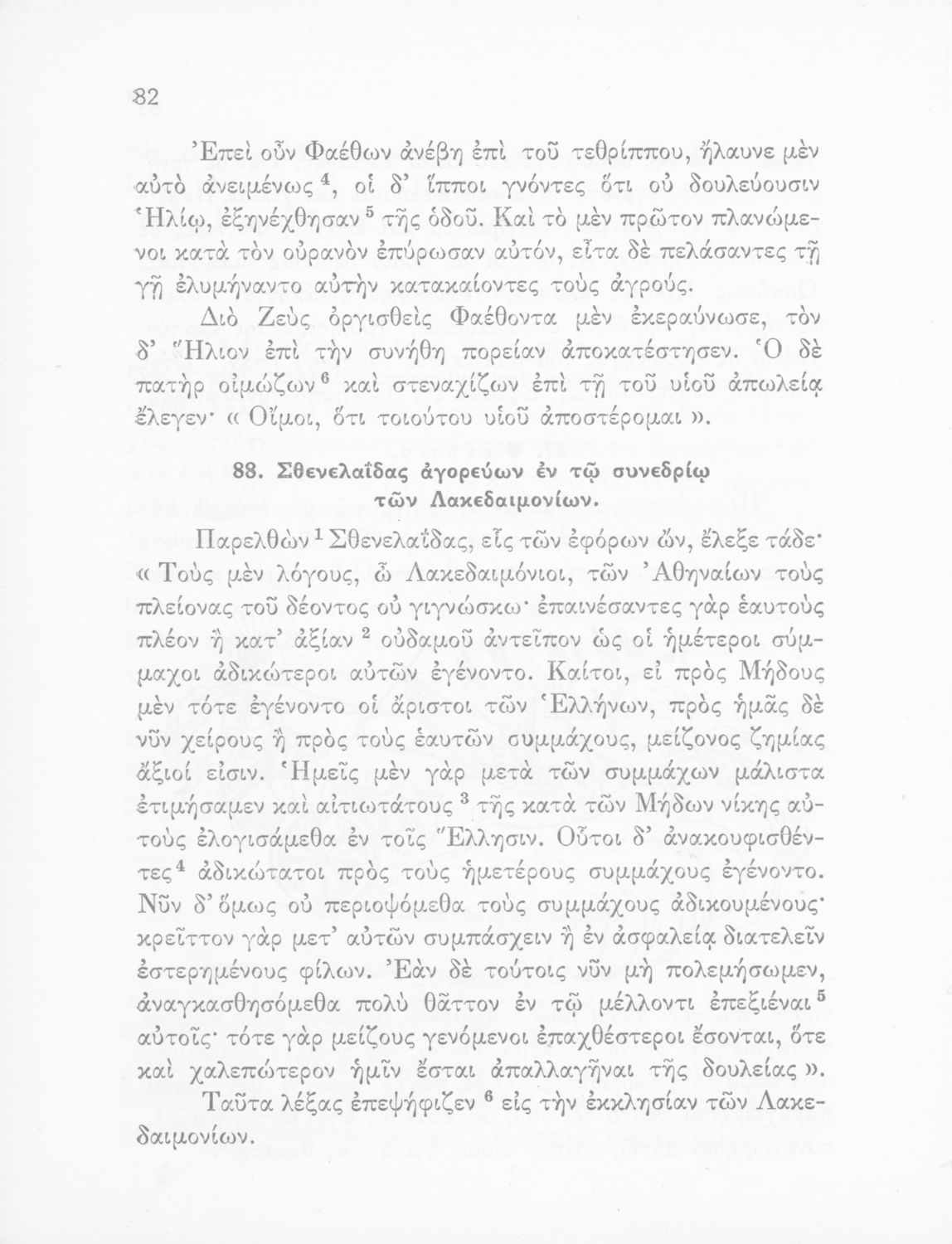 82

Ἐπεὶ οὖν Φαέθων ἀνέβη ἐπὶ τοῦ τεθρίππου, ἤλαυνε μὲν αὐτὸ ἀνειμένως $^4$, οἱ δ' ἵπποι γνόντες ὅτι οὐ δουλεύουσιν Ἡλίῳ, ἐξηνέχθησαν $^5$ τῆς ὁδοῦ. Καὶ τὸ μὲν πρῶτον πλανώμενοι κατὰ τὸν οὐρανὸν ἐπύρωσαν αὐτόν, εἶτα δὲ πελάσαντες τῇ γῇ ἐλυμήναντο αὐτὴν κατακαίοντες τοὺς ἀγρούς.

Διὸ Ζεὺς ὀργισθεὶς Φαέθοντα μὲν ἐκεραύνωσε, τὸν δ' Ἥλιον ἐπὶ τὴν συνήθη πορείαν ἀποκατέστησεν. Ὁ δὲ πατὴρ οἰμώζων $^6$ καὶ στεναχίζων ἐπὶ τῇ τοῦ υἱοῦ ἀπωλείᾳ ἔλεγεν· « Οἴμοι, ὅτι τοιούτου υἱοῦ ἀποστέρομαι ».

88. Σθενελαΐδας ἀγορεύων ἐν τῷ συνεδρίῳ τῶν Λακεδαιμονίων.

Παρελθὼν $^1$ Σθενελαΐδας, εἷς τῶν ἐφόρων ὤν, ἔλεξε τάδε· « Τοὺς μὲν λόγους, ὦ Λακεδαιμόνιοι, τῶν Ἀθηναίων τοὺς πλείονας τοῦ δέοντος οὐ γιγνώσκω· ἐπαινέσαντες γὰρ ἑαυτοὺς πλέον ἢ κατ' ἀξίαν $^2$ οὐδαμοῦ ἀντεῖπον ὡς οἱ ἡμέτεροι σύμμαχοι ἀδικώτεροι αὐτῶν ἐγένοντο. Καίτοι, εἰ πρὸς Μήδους μὲν τότε ἐγένοντο οἱ ἄριστοι τῶν Ἑλλήνων, πρὸς ἡμᾶς δὲ νῦν χείρους ἢ πρὸς τοὺς ἑαυτῶν συμμάχους, μείζονος ζημίας ἄξιοί εἰσιν. Ἡμεῖς μὲν γὰρ μετὰ τῶν συμμάχων μάλιστα ἐτιμήσαμεν καὶ αἰτιωτάτους $^3$ τῆς κατὰ τῶν Μήδων νίκης αὐτοὺς ἐλογισάμεθα ἐν τοῖς Ἕλλησιν. Οὗτοι δ' ἀνακουφισθέντες $^4$ ἀδικώτατοι πρὸς τοὺς ἡμετέρους συμμάχους ἐγένοντο. Νῦν δ' ὅμως οὐ περιοψόμεθα τοὺς συμμάχους ἀδικουμένους· κρεῖττον γὰρ μετ' αὐτῶν συμπάσχειν ἢ ἐν ἀσφαλείᾳ διατελεῖν ἐστερημένους φίλων. Ἐὰν δὲ τούτοις νῦν μὴ πολεμήσωμεν, ἀναγκασθησόμεθα πολὺ θᾶττον ἐν τῷ μέλλοντι ἐπεξιέναι $^5$ αὐτοῖς· τότε γὰρ μείζους γενόμενοι ἐπαχθέστεροι ἔσονται, ὅτε καὶ χαλεπώτερον ἡμῖν ἔσται ἀπαλλαγῆναι τῆς δουλείας ».

Ταῦτα λέξας ἐπεψήφιζεν $^6$ εἰς τὴν ἐκκλησίαν τῶν Λακεδαιμονίων.